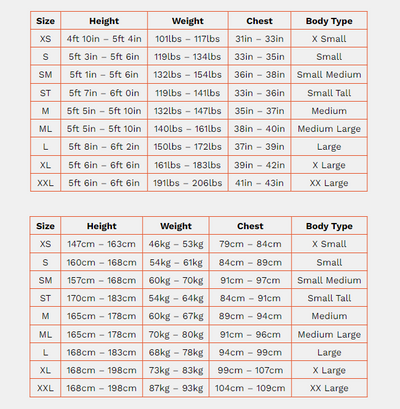 | Size | Height | Weight | Chest | Body Type |
|---|---|---|---|---|
| XS | 4ft 10in – 5ft 4in | 101lbs – 117lbs | 31in – 33in | X Small |
| S | 5ft 3in – 5ft 6in | 119lbs – 134lbs | 33in – 35in | Small |
| SM | 5ft 1in – 5ft 6in | 132lbs – 154lbs | 36in – 38in | Small Medium |
| ST | 5ft 7in – 6ft 0in | 119lbs – 141lbs | 33in – 36in | Small Tall |
| M | 5ft 5in – 5ft 10in | 132lbs – 147lbs | 35in – 37in | Medium |
| ML | 5ft 5in – 5ft 10in | 140lbs – 161lbs | 38in – 40in | Medium Large |
| L | 5ft 8in – 6ft 2in | 150lbs – 172lbs | 37in – 39in | Large |
| XL | 5ft 6in – 6ft 6in | 161lbs – 183lbs | 39in – 42in | X Large |
| XXL | 5ft 6in – 6ft 6in | 191lbs – 206lbs | 41in – 43in | XX Large |

| Size | Height | Weight | Chest | Body Type |
|---|---|---|---|---|
| XS | 147cm – 163cm | 46kg – 53kg | 79cm – 84cm | X Small |
| S | 160cm – 168cm | 54kg – 61kg | 84cm – 89cm | Small |
| SM | 157cm – 168cm | 60kg – 70kg | 91cm – 97cm | Small Medium |
| ST | 170cm – 183cm | 54kg – 64kg | 84cm – 91cm | Small Tall |
| M | 165cm – 178cm | 60kg – 67kg | 89cm – 94cm | Medium |
| ML | 165cm – 178cm | 70kg – 80kg | 91cm – 96cm | Medium Large |
| L | 168cm – 183cm | 68kg – 78kg | 94cm – 99cm | Large |
| XL | 168cm – 198cm | 73kg – 83kg | 99cm – 107cm | X Large |
| XXL | 168cm – 198cm | 87kg – 93kg | 104cm – 109cm | XX Large |